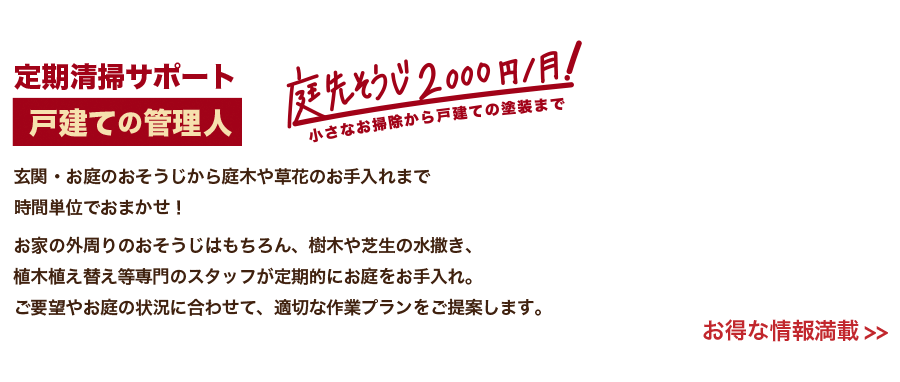 定期清掃サポート

戸建ての管理人

庭先そうじ2000円/月!

小さなお掃除から戸建ての塗装まで

玄関・お庭のおそうじから庭木や草花のお手入れまで
時間単位でおまかせ！

お家の外周りのおそうじはもちろん、樹木や芝生の水撒き、
植木植え替え等専門のスタッフが定期的にお庭をお手入れ。
ご要望やお庭の状況に合わせて、適切な作業プランをご提案します。

お得な情報満載 >>